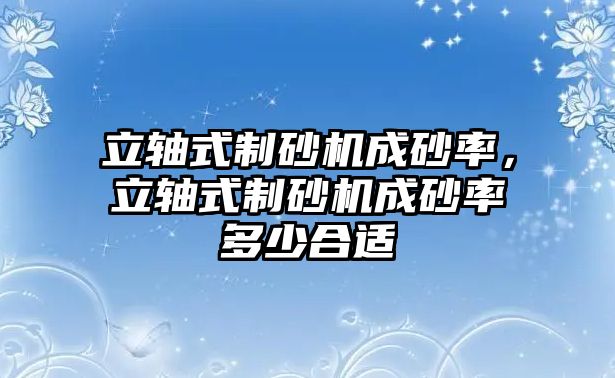 立轴式制砂机成砂率，立轴式制砂机成砂率多少合适